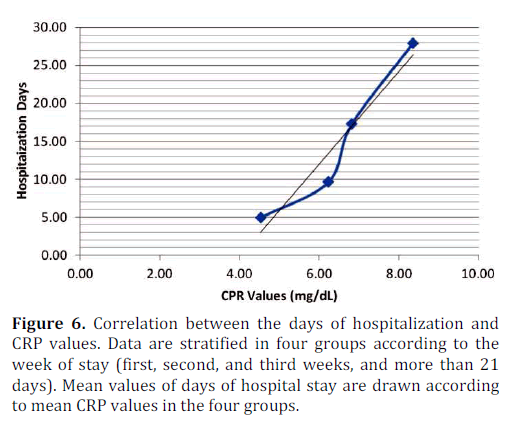 30.00
25.00
20.00
15.00
10.00
5.00
0.00

Hospitaization Days

0.00 2.00 4.00 6.00 8.00 10.00

CPR Values (mg/dL)

**Figure 6.** Correlation between the days of hospitalization and CRP values. Data are stratified in four groups according to the week of stay (first, second, and third weeks, and more than 21 days). Mean values of days of hospital stay are drawn according to mean CRP values in the four groups.